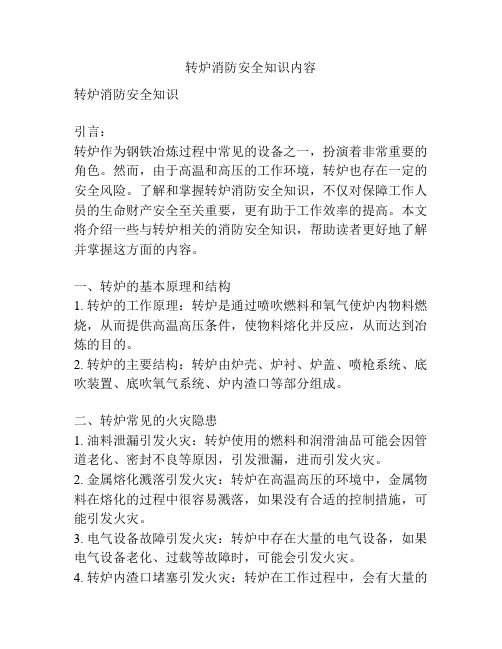 转炉消防安全知识内容

转炉消防安全知识

引言：
转炉作为钢铁冶炼过程中常见的设备之一，扮演着非常重要的角色。然而，由于高温和高压的工作环境，转炉也存在一定的安全风险。了解和掌握转炉消防安全知识，不仅对保障工作人员的生命财产安全至关重要，更有助于工作效率的提高。本文将介绍一些与转炉相关的消防安全知识，帮助读者更好地了解并掌握这方面的内容。

一、转炉的基本原理和结构
1. 转炉的工作原理：转炉是通过喷吹燃料和氧气使炉内物料燃烧，从而提供高温高压条件，使物料熔化并反应，从而达到冶炼的目的。
2. 转炉的主要结构：转炉由炉壳、炉衬、炉盖、喷枪系统、底吹装置、底吹氧气系统、炉内渣口等部分组成。

二、转炉常见的火灾隐患
1. 油料泄漏引发火灾：转炉使用的燃料和润滑油品可能会因管道老化、密封不良等原因，引发泄漏，进而引发火灾。
2. 金属熔化溅落引发火灾：转炉在高温高压的环境中，金属物料在熔化的过程中很容易溅落，如果没有合适的控制措施，可能引发火灾。
3. 电气设备故障引发火灾：转炉中存在大量的电气设备，如果电气设备老化、过载等故障时，可能会引发火灾。
4. 转炉内渣口堵塞引发火灾：转炉在工作过程中，会有大量的